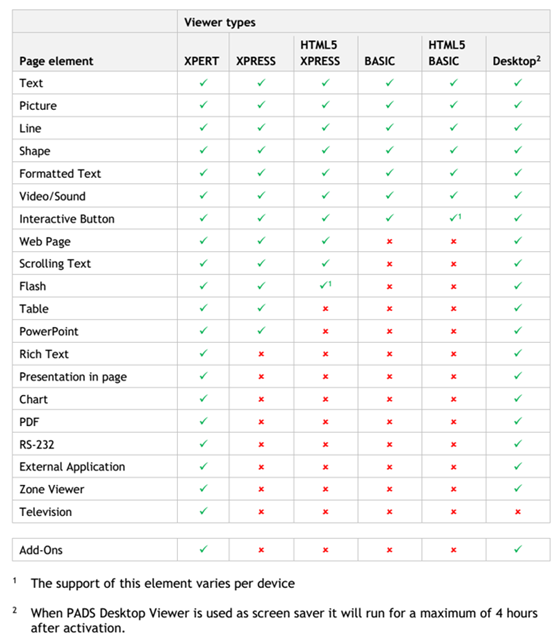 | | Viewer types | | | | | |
|---|---|---|---|---|---|---|
| Page element | XPERT | XPRESS | HTML5 XPRESS | BASIC | HTML5 BASIC | Desktop$^2$ |
| Text | ✓ | ✓ | ✓ | ✓ | ✓ | ✓ |
| Picture | ✓ | ✓ | ✓ | ✓ | ✓ | ✓ |
| Line | ✓ | ✓ | ✓ | ✓ | ✓ | ✓ |
| Shape | ✓ | ✓ | ✓ | ✓ | ✓ | ✓ |
| Formatted Text | ✓ | ✓ | ✓ | ✓ | ✓ | ✓ |
| Video/Sound | ✓ | ✓ | ✓ | ✓ | ✓ | ✓ |
| Interactive Button | ✓ | ✓ | ✓ | ✓ | ✓$^1$ | ✓ |
| Web Page | ✓ | ✓ | ✓ | × | × | ✓ |
| Scrolling Text | ✓ | ✓ | ✓ | × | × | ✓ |
| Flash | ✓ | ✓ | ✓$^1$ | × | × | ✓ |
| Table | ✓ | ✓ | × | × | × | ✓ |
| PowerPoint | ✓ | ✓ | × | × | × | ✓ |
| Rich Text | ✓ | × | × | × | × | ✓ |
| Presentation in page | ✓ | × | × | × | × | ✓ |
| Chart | ✓ | × | × | × | × | ✓ |
| PDF | ✓ | × | × | × | × | ✓ |
| RS-232 | ✓ | × | × | × | × | ✓ |
| External Application | ✓ | × | × | × | × | ✓ |
| Zone Viewer | ✓ | × | × | × | × | ✓ |
| Television | ✓ | × | × | × | × | × |

| Add-Ons | ✓ | × | × | × | × | ✓ |
|---|---|---|---|---|---|---|

$^1$ The support of this element varies per device

$^2$ When PADS Desktop Viewer is used as screen saver it will run for a maximum of 4 hours after activation.